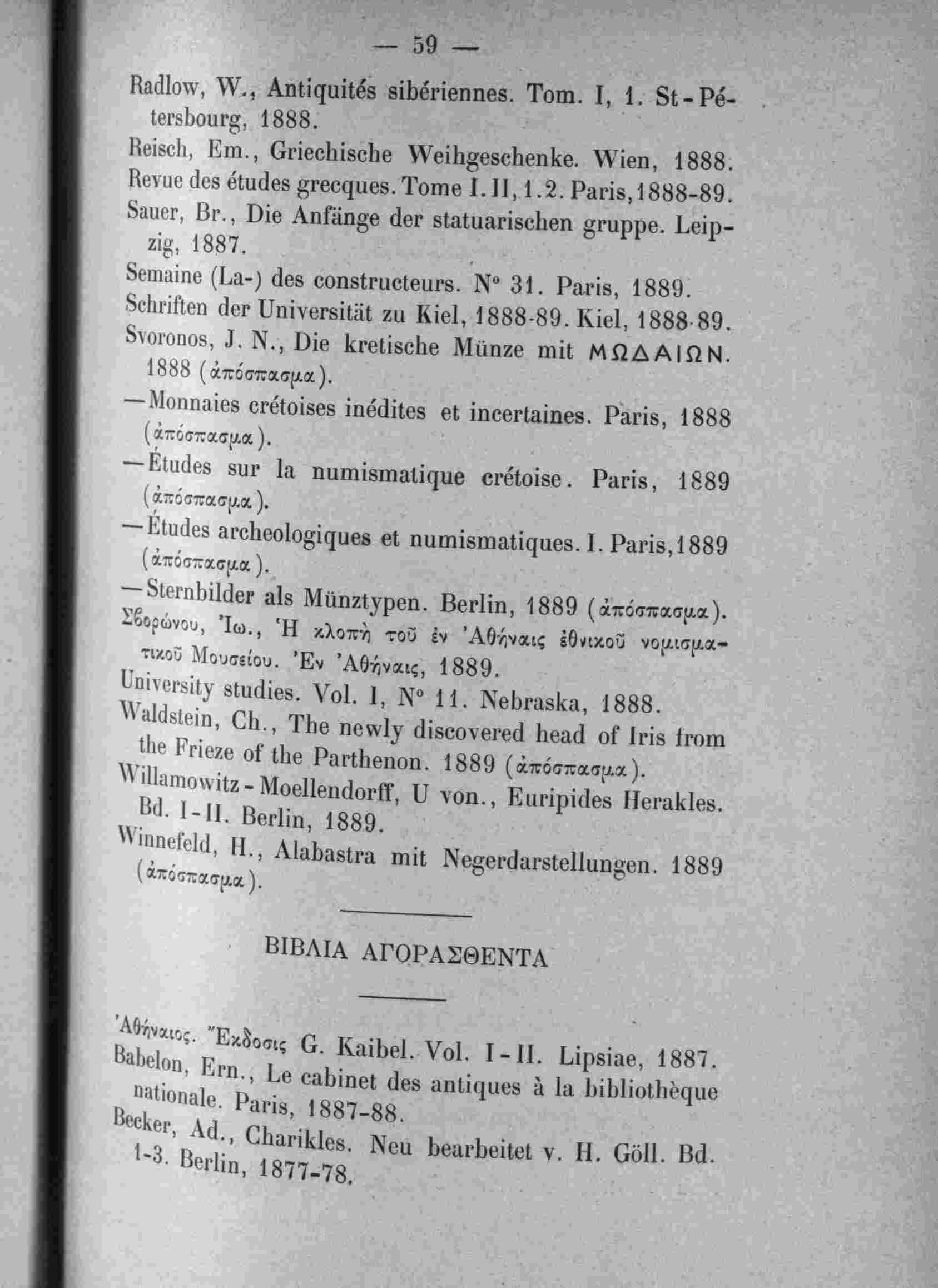 — 59 —

Radlow, W., Antiquités sibériennes. Tom. I, 1. St-Pétersbourg, 1888.

Reisch, Em., Griechische Weihgeschenke. Wien, 1888.

Revue des études grecques. Tome I. II, 1.2. Paris, 1888-89.

Sauer, Br., Die Anfänge der statuarischen gruppe. Leipzig, 1887.

Semaine (La-) des constructeurs. N° 31. Paris, 1889.

Schriften der Universität zu Kiel, 1888-89. Kiel, 1888-89.

Svoronos, J. N., Die kretische Münze mit ΜΩΔΑΙΩΝ. 1888 (ἀπόσπασμα).

—Monnaies crétoises inédites et incertaines. Paris, 1888 (ἀπόσπασμα).

—Études sur la numismatique crétoise. Paris, 1889 (ἀπόσπασμα).

—Études archeologiques et numismatiques. I. Paris, 1889 (ἀπόσπασμα).

—Sternbilder als Münztypen. Berlin, 1889 (ἀπόσπασμα).

Σβορώνου, Ἰω., Ἡ κλοπὴ τοῦ ἐν Ἀθήναις ἐθνικοῦ νομισματικοῦ Μουσείου. Ἐν Ἀθήναις, 1889.

University studies. Vol. I, N° 11. Nebraska, 1888.

Waldstein, Ch., The newly discovered head of Iris from the Frieze of the Parthenon. 1889 (ἀπόσπασμα).

Willamowitz-Moellendorff, U von., Euripides Herakles. Bd. I-II. Berlin, 1889.

Winnefeld, H., Alabastra mit Negerdarstellungen. 1889 (ἀπόσπασμα).

ΒΙΒΛΙΑ ΑΓΟΡΑΣΘΕΝΤΑ

Ἀθήναιος. Ἔκδοσις G. Kaibel. Vol. I-II. Lipsiae, 1887.

Babelon, Ern., Le cabinet des antiques à la bibliothèque nationale. Paris, 1887-88.

Becker, Ad., Charikles. Neu bearbeitet v. H. Göll. Bd. 1-3. Berlin, 1877-78.